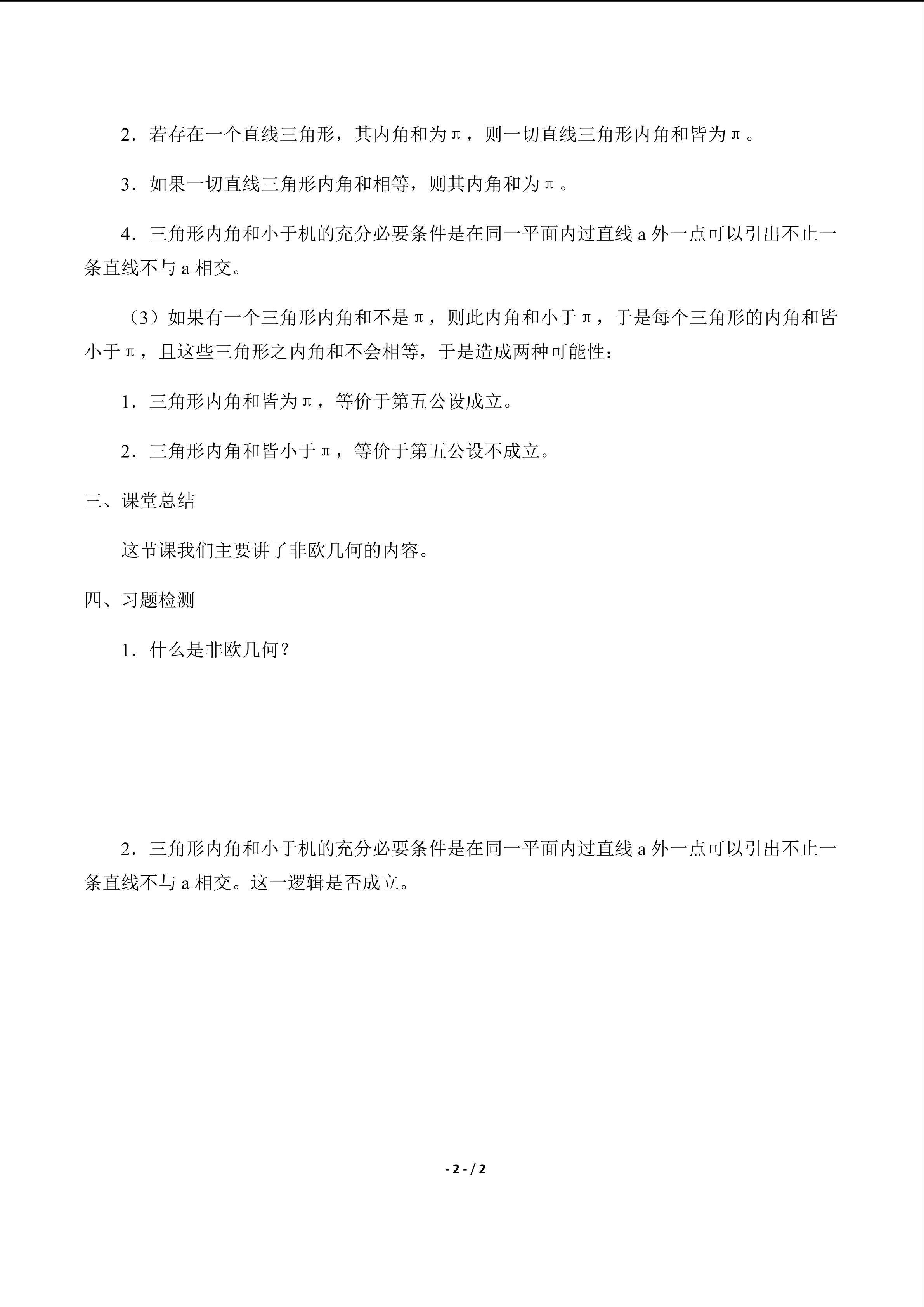 2．若存在一个直线三角形，其内角和为π，则一切直线三角形内角和皆为π。

3．如果一切直线三角形内角和相等，则其内角和为π。

4．三角形内角和小于机的充分必要条件是在同一平面内过直线a外一点可以引出不止一条直线不与a相交。

（3）如果有一个三角形内角和不是π，则此内角和小于π，于是每个三角形的内角和皆小于π，且这些三角形之内角和不会相等，于是造成两种可能性：

1．三角形内角和皆为π，等价于第五公设成立。

2．三角形内角和皆小于π，等价于第五公设不成立。

三、课堂总结

这节课我们主要讲了非欧几何的内容。

四、习题检测

1．什么是非欧几何？

2．三角形内角和小于机的充分必要条件是在同一平面内过直线a外一点可以引出不止一条直线不与a相交。这一逻辑是否成立。

- 2 - / 2